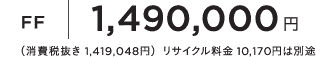 FF 1,490,000円

（消費税抜き 1,419,048円） リサイクル料金 10,170円は別途